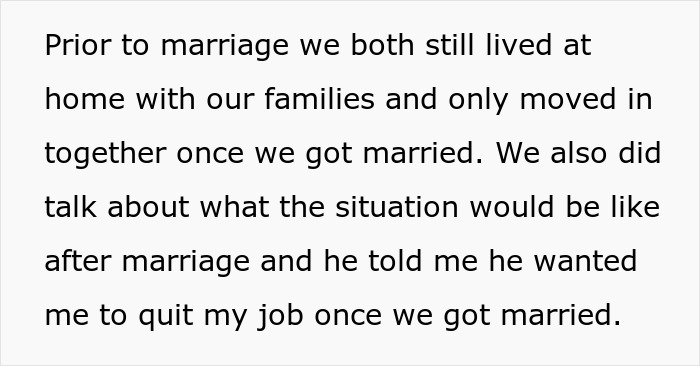 Prior to marriage we both still lived at home with our families and only moved in together once we got married. We also did talk about what the situation would be like after marriage and he told me he wanted me to quit my job once we got married.